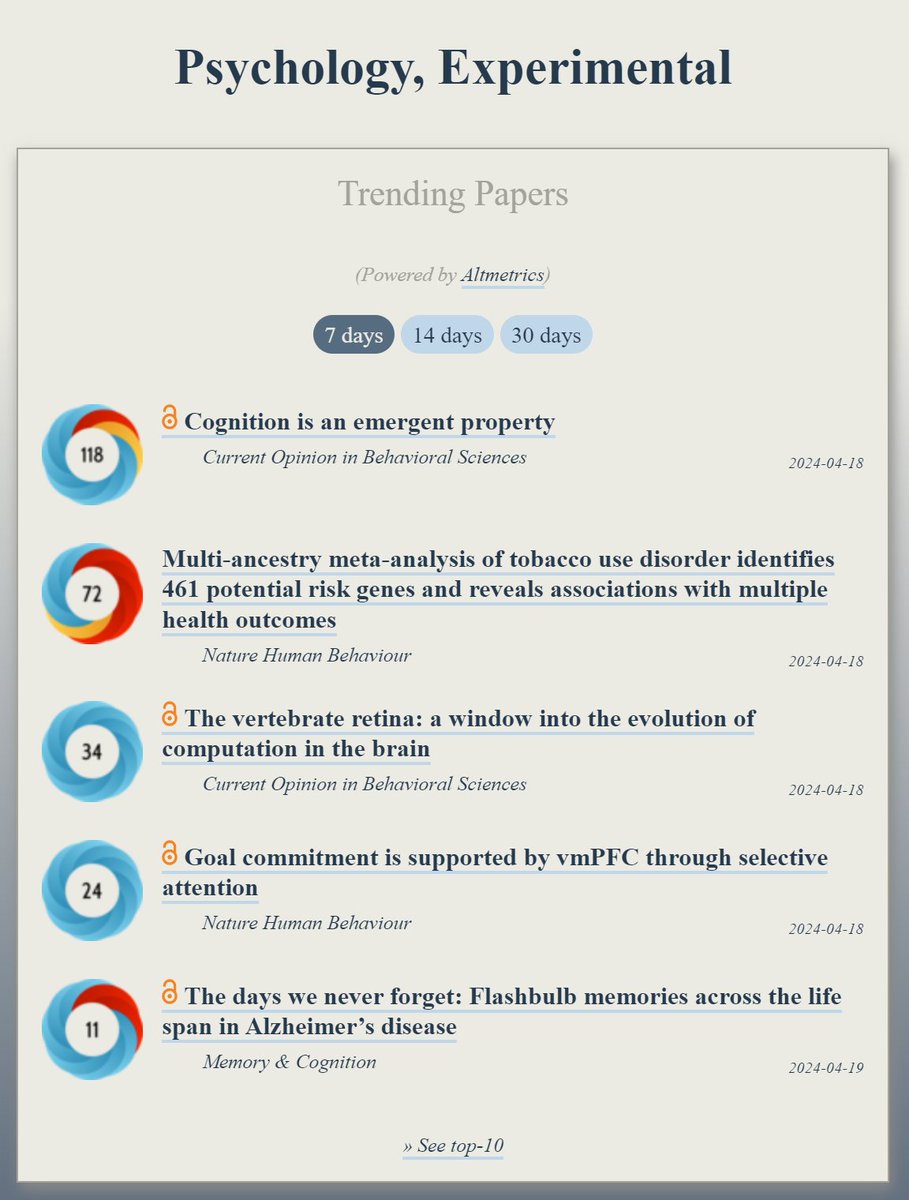 Psychology, Experimental

Trending Papers

(Powered by Altmetrics)

7 days 14 days 30 days

118

Cognition is an emergent property

Current Opinion in Behavioral Sciences

2024-04-18

72

Multi-ancestry meta-analysis of tobacco use disorder identifies 461 potential risk genes and reveals associations with multiple health outcomes

Nature Human Behaviour

2024-04-18

34

The vertebrate retina: a window into the evolution of computation in the brain

Current Opinion in Behavioral Sciences

2024-04-18

24

Goal commitment is supported by vmPFC through selective attention

Nature Human Behaviour

2024-04-18

11

The days we never forget: Flashbulb memories across the life span in Alzheimer's disease

Memory & Cognition

2024-04-19

» See top-10